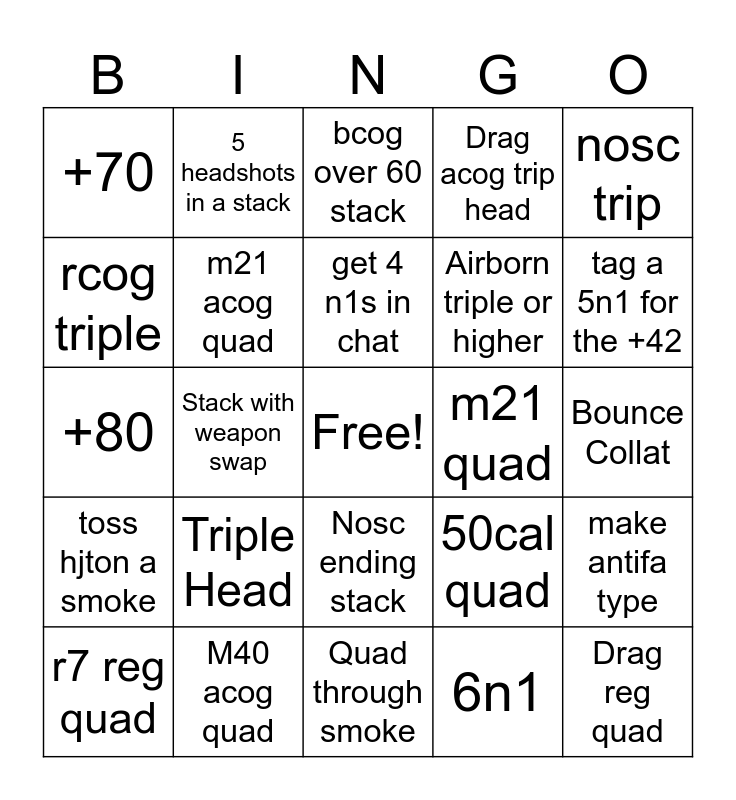 | B | I | N | G | O |
|---|---|---|---|---|
| +70 | 5 headshots in a stack | bcog over 60 stack | Drag acog trip head | nosc trip |
| rcog triple | m21 acog quad | get 4 n1s in chat | Airborn triple or higher | tag a 5n1 for the +42 |
| +80 | Stack with weapon swap | Free! | m21 quad | Bounce Collat |
| toss hjton a smoke | Triple Head | Nosc ending stack | 50cal quad | make antifa type |
| r7 reg quad | M40 acog quad | Quad through smoke | 6n1 | Drag reg quad |